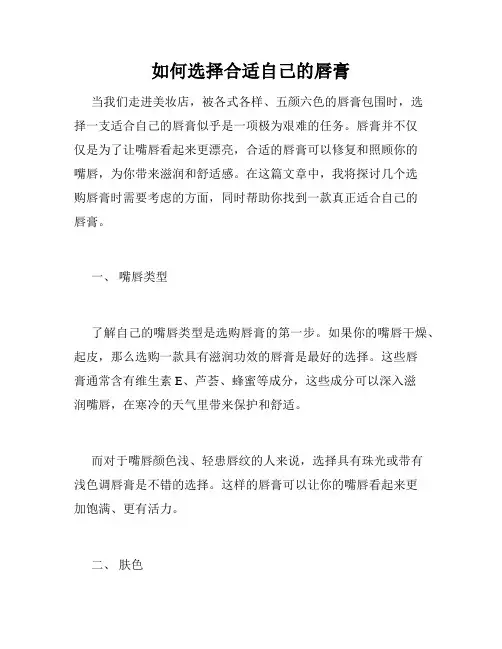 如何选择合适自己的唇膏

当我们走进美妆店，被各式各样、五颜六色的唇膏包围时，选择一支适合自己的唇膏似乎是一项极为艰难的任务。唇膏并不仅仅是为了让嘴唇看起来更漂亮，合适的唇膏可以修复和照顾你的嘴唇，为你带来滋润和舒适感。在这篇文章中，我将探讨几个选购唇膏时需要考虑的方面，同时帮助你找到一款真正适合自己的唇膏。

一、 嘴唇类型

了解自己的嘴唇类型是选购唇膏的第一步。如果你的嘴唇干燥、起皮，那么选购一款具有滋润功效的唇膏是最好的选择。这些唇膏通常含有维生素 E、芦荟、蜂蜜等成分，这些成分可以深入滋润嘴唇，在寒冷的天气里带来保护和舒适。

而对于嘴唇颜色浅、轻患唇纹的人来说，选择具有珠光或带有浅色调唇膏是不错的选择。这样的唇膏可以让你的嘴唇看起来更加饱满、更有活力。

二、 肤色